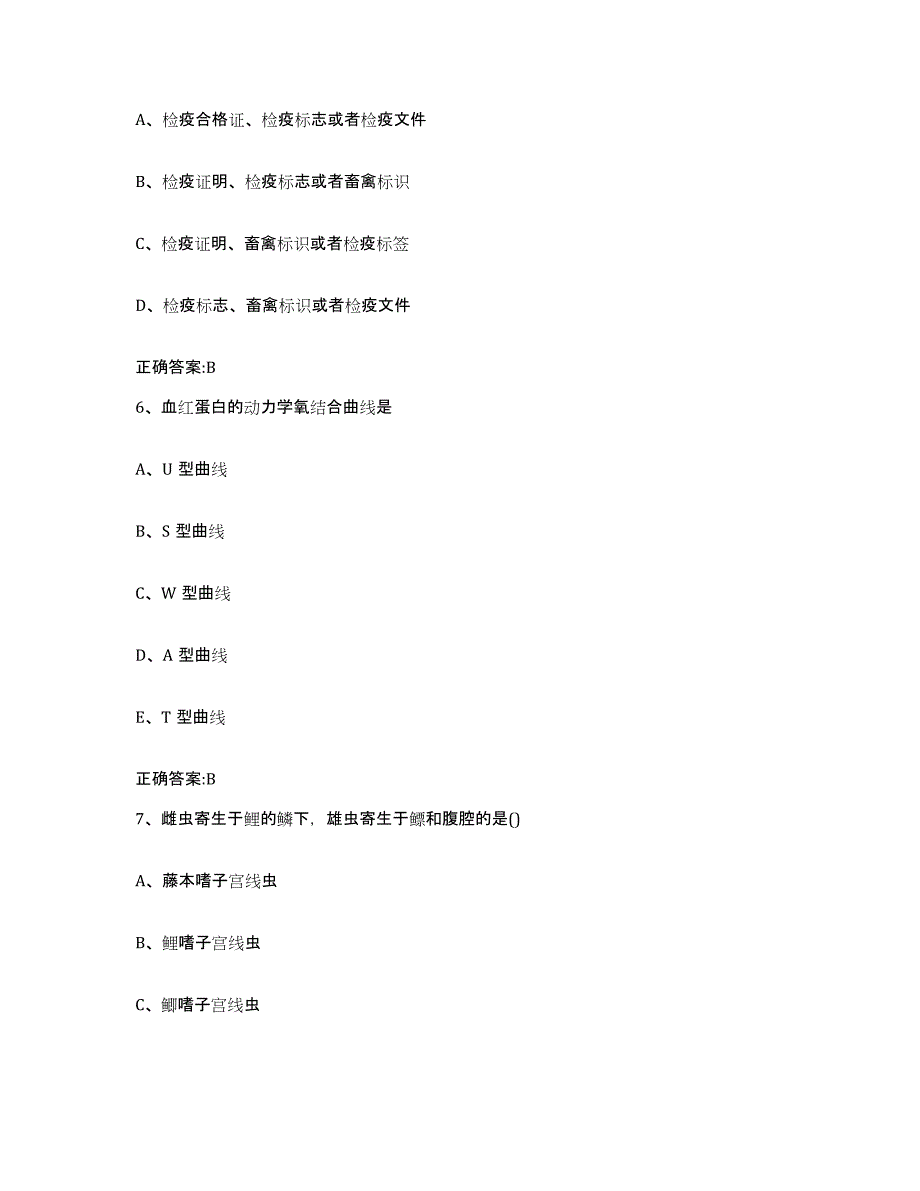 A、检疫合格证、检疫标志或者检疫文件

B、检疫证明、检疫标志或者畜禽标识

C、检疫证明、畜禽标识或者检疫标签

D、检疫标志、畜禽标识或者检疫文件

正确答案:B

6、血红蛋白的动力学氧结合曲线是

A、U 型曲线

B、S 型曲线

C、W 型曲线

D、A 型曲线

E、T 型曲线

正确答案:B

7、雌虫寄生于鲤的鳞下，雄虫寄生于鳔和腹腔的是()

A、藤本嗜子宫线虫

B、鲤嗜子宫线虫

C、鲫嗜子宫线虫